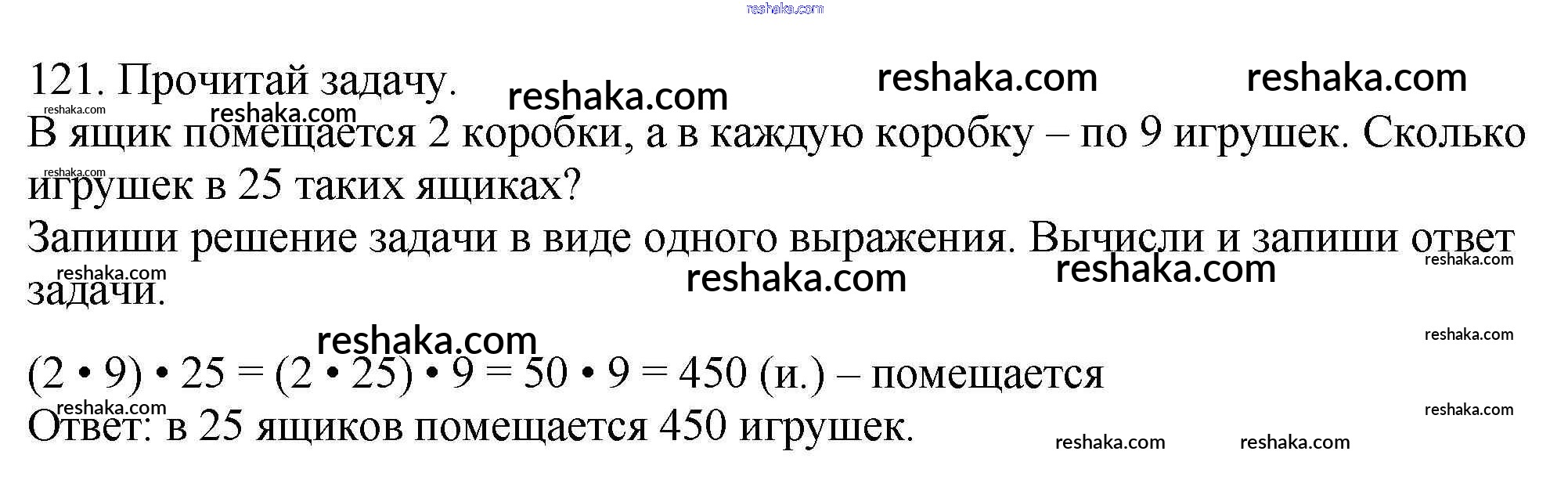 121. Прочитай задачу.

В ящик помещается 2 коробки, а в каждую коробку – по 9 игрушек. Сколько игрушек в 25 таких ящиках?

Запиши решение задачи в виде одного выражения. Вычисли и запиши ответ задачи.

$(2 \cdot 9) \cdot 25 = (2 \cdot 25) \cdot 9 = 50 \cdot 9 = 450$ (и.) – помещается

Ответ: в 25 ящиков помещается 450 игрушек.

reshaka.com